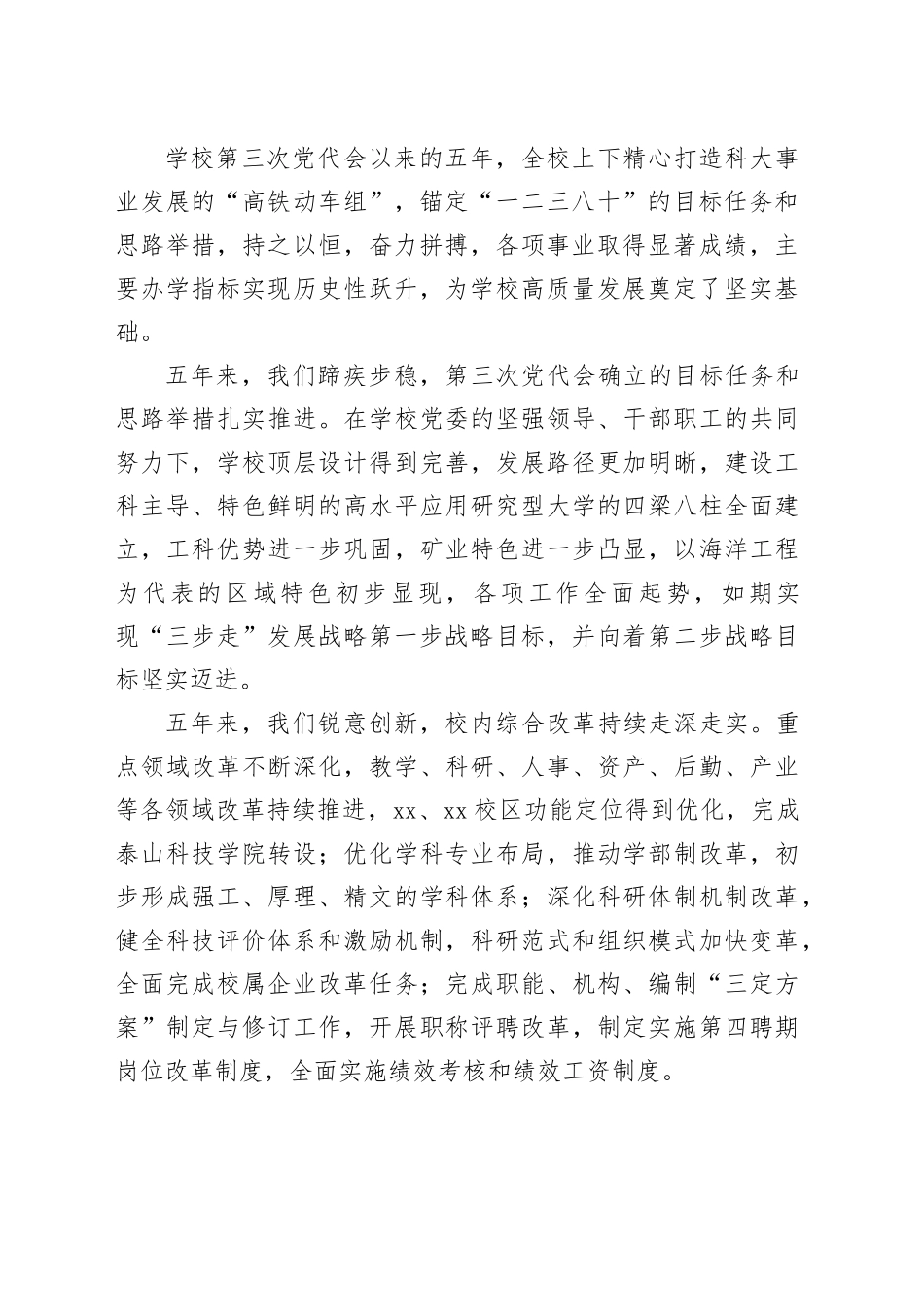 学校第三次党代会以来的五年，全校上下精心打造科大事业发展的“高铁动车组”，锚定“一二三八十”的目标任务和思路举措，持之以恒，奋力拼搏，各项事业取得显著成绩，主要办学指标实现历史性跃升，为学校高质量发展奠定了坚实基础。

五年来，我们蹄疾步稳，第三次党代会确立的目标任务和思路举措扎实推进。在学校党委的坚强领导、干部职工的共同努力下，学校顶层设计得到完善，发展路径更加明晰，建设工科主导、特色鲜明的高水平应用研究型大学的四梁八柱全面建立，工科优势进一步巩固，矿业特色进一步凸显，以海洋工程为代表的区域特色初步显现，各项工作全面起势，如期实现“三步走”发展战略第一步战略目标，并向着第二步战略目标坚实迈进。

五年来，我们锐意创新，校内综合改革持续走深走实。重点领域改革不断深化，教学、科研、人事、资产、后勤、产业等各领域改革持续推进，xx、xx校区功能定位得到优化，完成泰山科技学院转设；优化学科专业布局，推动学部制改革，初步形成强工、厚理、精文的学科体系；深化科研体制机制改革，健全科技评价体系和激励机制，科研范式和组织模式加快变革，全面完成校属企业改革任务；完成职能、机构、编制“三定方案”制定与修订工作，开展职称评聘改革，制定实施第四聘期岗位改革制度，全面实施绩效考核和绩效工资制度。